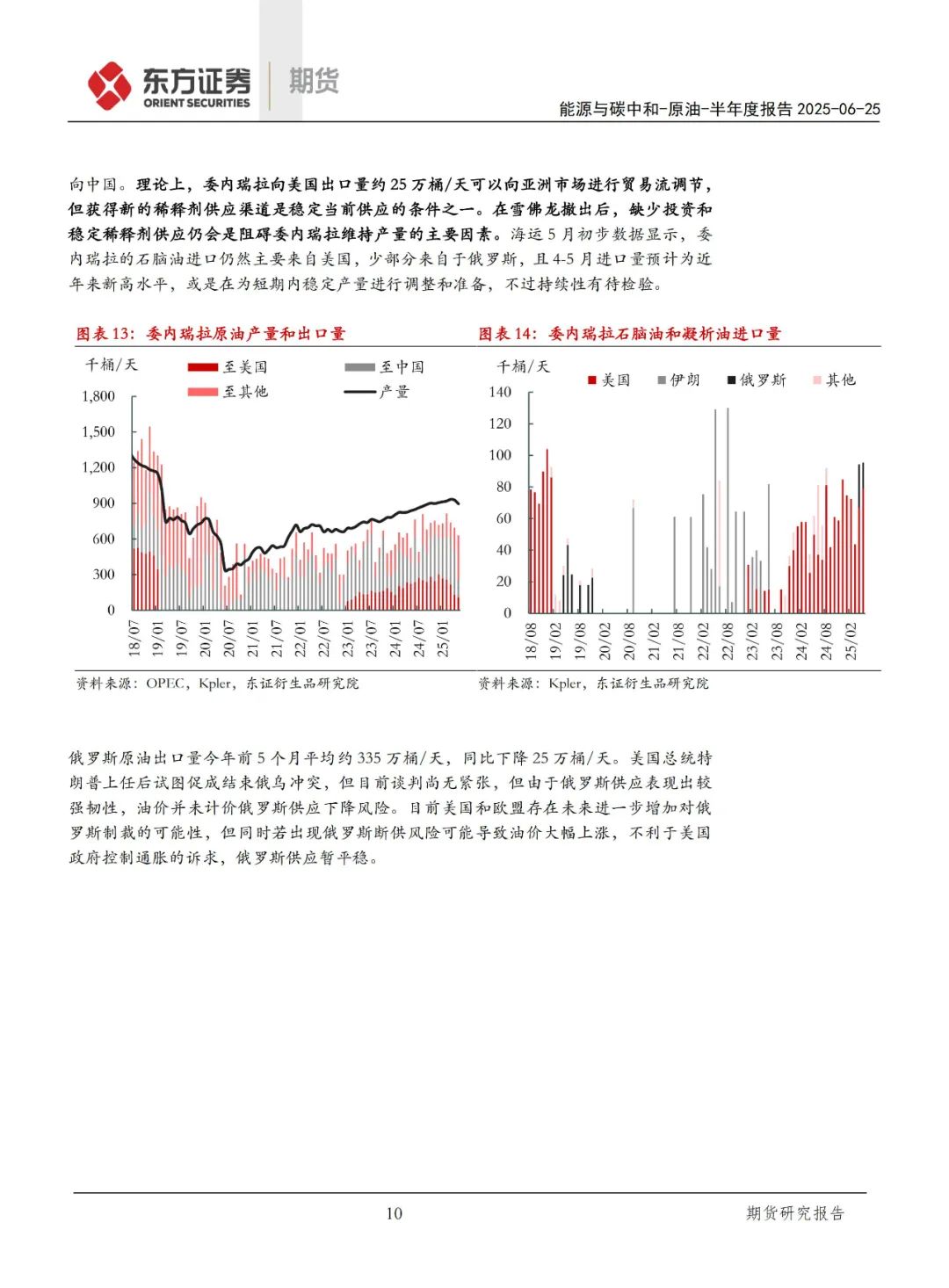 东方证券 ORIENT SECURITIES 期货

能源与碳中和-原油-半年度报告 2025-06-25

向中国。理论上，委内瑞拉向美国出口量约 25 万桶/天可以向亚洲市场进行贸易流调节，但获得新的稀释剂供应渠道是稳定当前供应的条件之一。在雪佛龙撤出后，缺少投资和稳定稀释剂供应仍会是阻碍委内瑞拉维持产量的主要因素。海运 5 月初步数据显示，委内瑞拉的石脑油进口仍然主要来自美国，少部分来自于俄罗斯，且 4-5 月进口量预计为近年来新高水平，或是在为短期内稳定产量进行调整和准备，不过持续性有待检验。

图表 13：委内瑞拉原油产量和出口量

千桶/天

至美国 至中国 至其他 产量

1,800 1,500 1,200 900 600 300 0

18/07 19/01 19/07 20/01 20/07 21/01 21/07 22/01 22/07 23/01 23/07 24/01 24/07 25/01

资料来源：OPEC，Kpler，东证衍生品研究院

图表 14：委内瑞拉石脑油和凝析油进口量

千桶/天

美国 伊朗 俄罗斯 其他

140 120 100 80 60 40 20 0

18/08 19/02 19/08 20/02 20/08 21/02 21/08 22/02 22/08 23/02 23/08 24/02 24/08 25/02

资料来源：Kpler，东证衍生品研究院

俄罗斯原油出口量今年前 5 个月平均约 335 万桶/天，同比下降 25 万桶/天。美国总统特朗普上任后试图促成结束俄乌冲突，但目前谈判尚无紧张，但由于俄罗斯供应表现出较强韧性，油价并未计价俄罗斯供应下降风险。目前美国和欧盟存在未来进一步增加对俄罗斯制裁的可能性，但同时若出现俄罗斯断供风险可能导致油价大幅上涨，不利于美国政府控制通胀的诉求，俄罗斯供应暂平稳。

10

期货研究报告